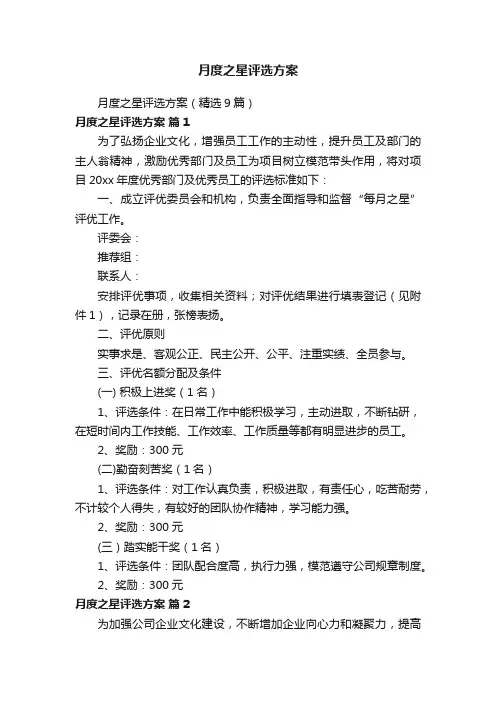 月度之星评选方案

月度之星评选方案（精选9篇）

月度之星评选方案 篇1

为了弘扬企业文化，增强员工工作的主动性，提升员工及部门的主人翁精神，激励优秀部门及员工为项目树立模范带头作用，将对项目20xx年度优秀部门及优秀员工的评选标准如下：

一、成立评优委员会和机构，负责全面指导和监督“每月之星”评优工作。

评委会：

推荐组：

联系人：

安排评优事项，收集相关资料；对评优结果进行填表登记（见附件1），记录在册，张榜表扬。

二、评优原则

实事求是、客观公正、民主公开、公平、注重实绩、全员参与。

三、评优名额分配及条件

(一) 积极上进奖（1名）

1、评选条件：在日常工作中能积极学习，主动进取，不断钻研，在短时间内工作技能、工作效率、工作质量等都有明显进步的员工。

2、奖励：300元

(二)勤奋刻苦奖（1名）

1、评选条件：对工作认真负责，积极进取，有责任心，吃苦耐劳，不计较个人得失，有较好的团队协作精神，学习能力强。

2、奖励：300元

(三）踏实能干奖（1名）

1、评选条件：团队配合度高，执行力强，模范遵守公司规章制度。

2、奖励：300元

月度之星评选方案 篇2

为加强公司企业文化建设，不断增加企业向心力和凝聚力，提高